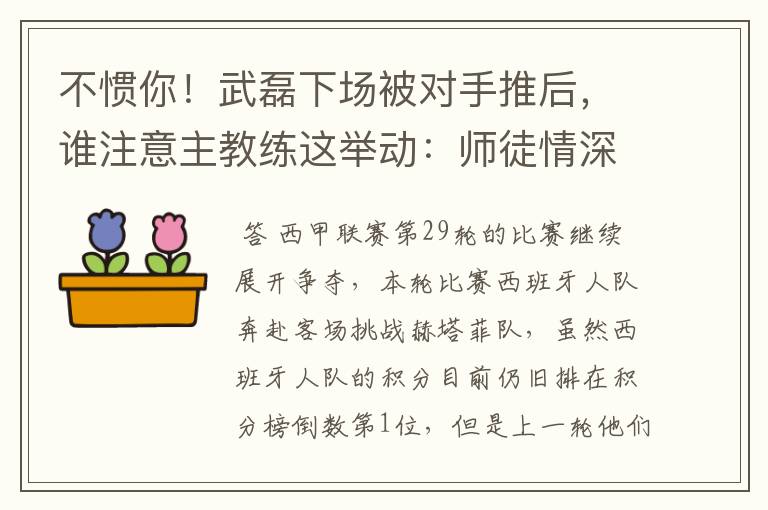 不惯你！武磊下场被对手推后，谁注意主教练这举动：师徒情深

答 西甲联赛第29轮的比赛继续展开争夺，本轮比赛西班牙人队奔赴客场挑战赫塔菲队，虽然西班牙人队的积分目前仍旧排在积分榜倒数第1位，但是上一轮他们